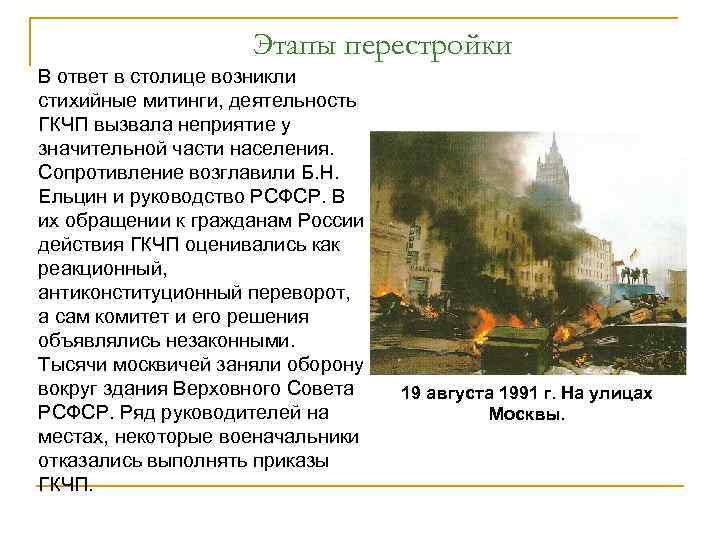 Этапы перестройки

В ответ в столице возникли стихийные митинги, деятельность ГКЧП вызвала неприятие у значительной части населения. Сопротивление возглавили Б.Н. Ельцин и руководство РСФСР. В их обращении к гражданам России действия ГКЧП оценивались как реакционный, антиконституционный переворот, а сам комитет и его решения объявлялись незаконными. Тысячи москвичей заняли оборону вокруг здания Верховного Совета РСФСР. Ряд руководителей на местах, некоторые военачальники отказались выполнять приказы ГКЧП.

19 августа 1991 г. На улицах Москвы.